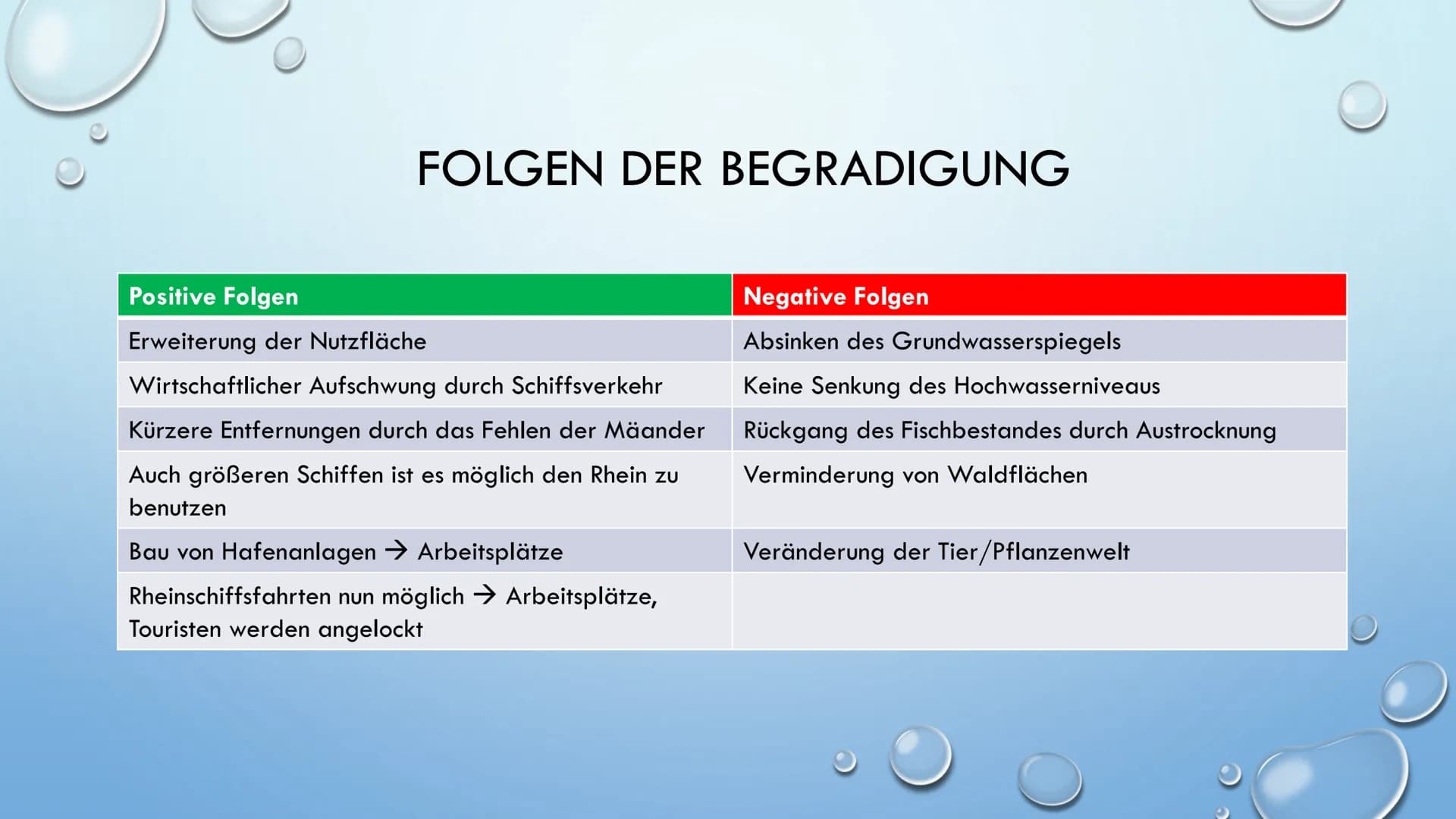 FOLGEN DER BEGRADIGUNG

| Positive Folgen | Negative Folgen |
|---|---|
| Erweiterung der Nutzfläche | Absinken des Grundwasserspiegels |
| Wirtschaftlicher Aufschwung durch Schiffsverkehr | Keine Senkung des Hochwasserniveaus |
| Kürzere Entfernungen durch das Fehlen der Mäander | Rückgang des Fischbestandes durch Austrocknung |
| Auch größeren Schiffen ist es möglich den Rhein zu benutzen | Verminderung von Waldflächen |
| Bau von Hafenanlagen → Arbeitsplätze | Veränderung der Tier/Pflanzenwelt |
| Rheinschiffsfahrten nun möglich → Arbeitsplätze, Touristen werden angelockt | |